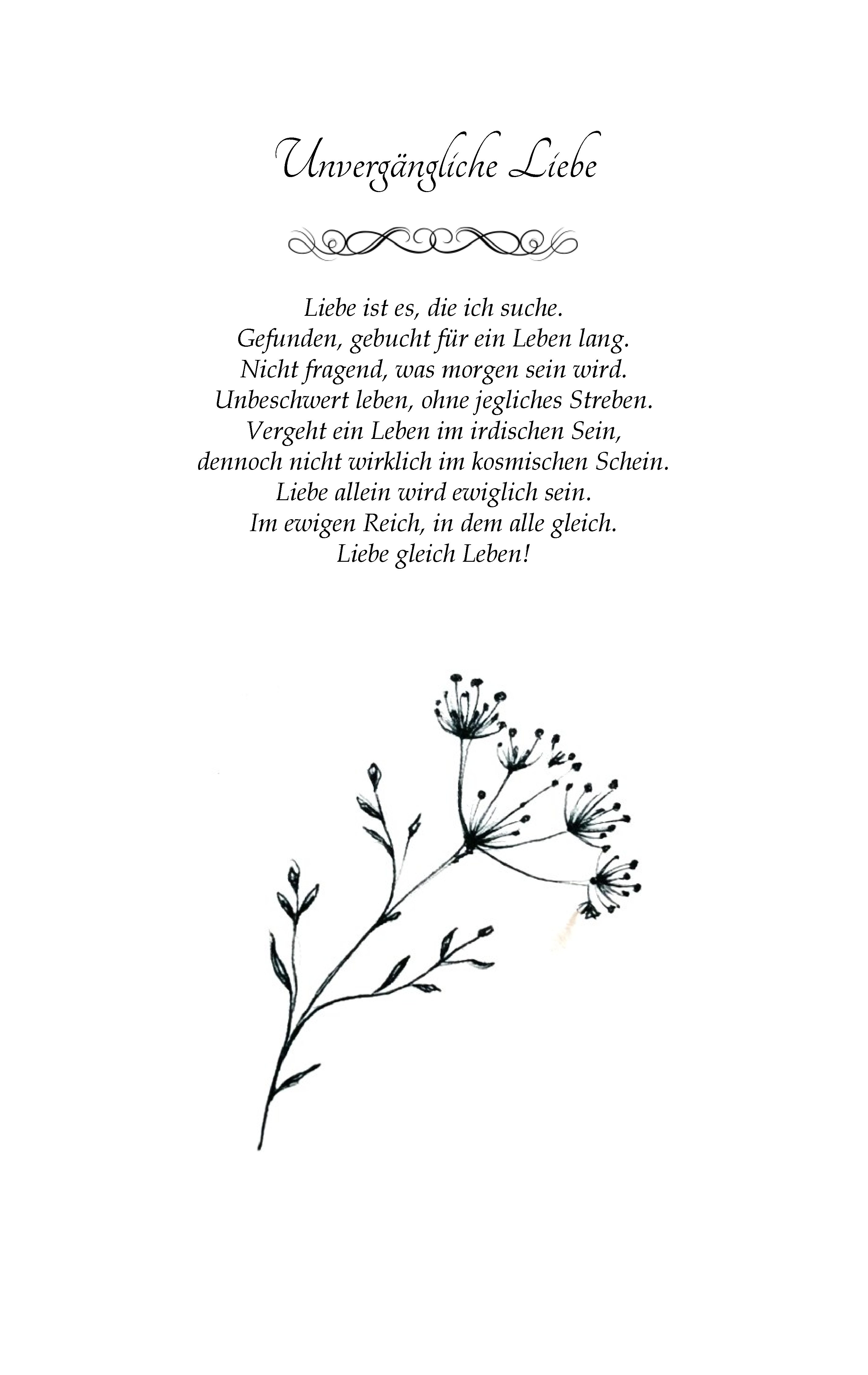 Unvergängliche Liebe

Liebe ist es, die ich suche.
Gefunden, gebucht für ein Leben lang.
Nicht fragend, was morgen sein wird.
Unbeschwert leben, ohne jegliches Streben.
Vergeht ein Leben im irdischen Sein,
dennoch nicht wirklich im kosmischen Schein.
Liebe allein wird ewiglich sein.
Im ewigen Reich, in dem alle gleich.
Liebe gleich Leben!